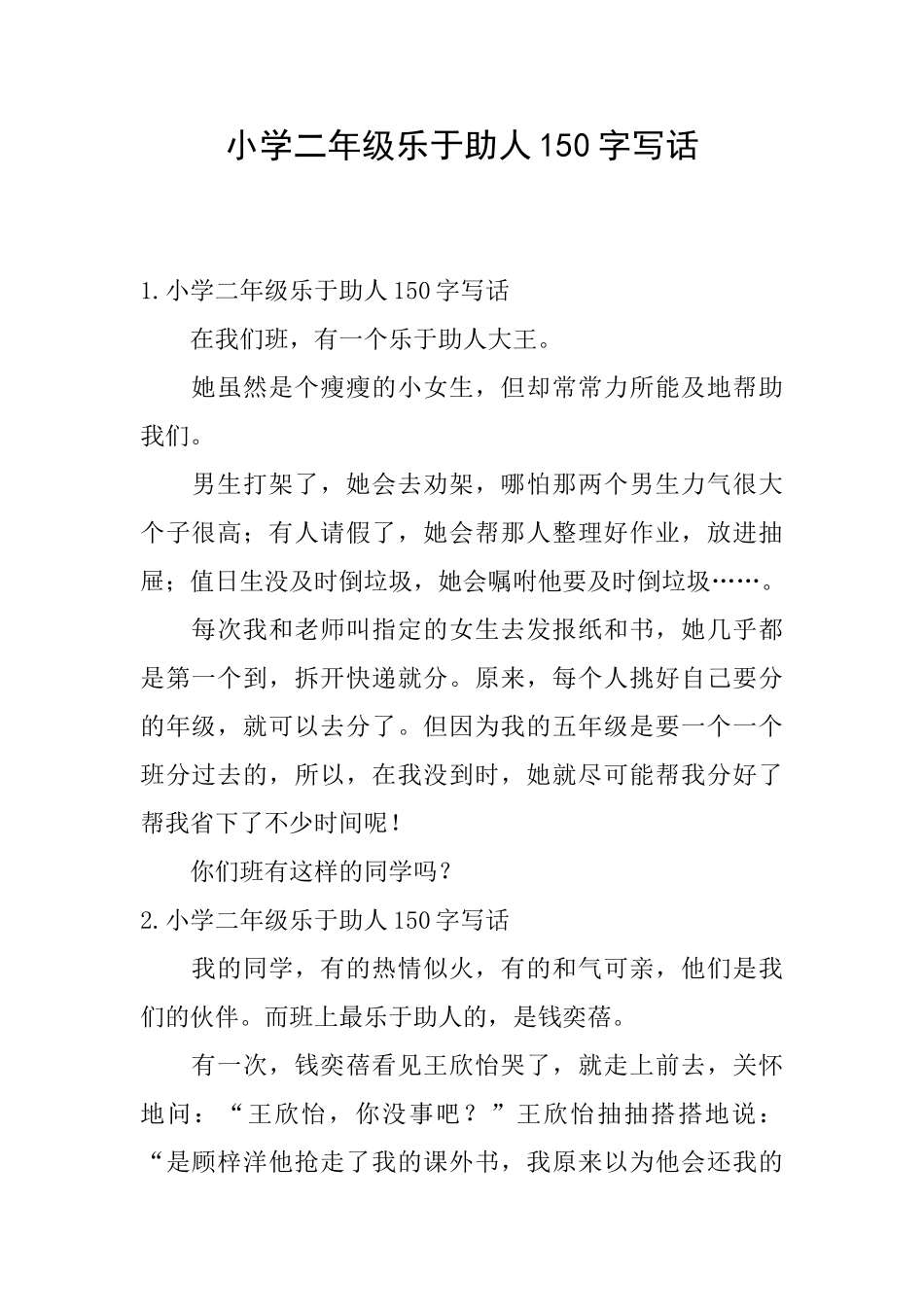 小学二年级乐于助人150字写话

1.小学二年级乐于助人150字写话

在我们班，有一个乐于助人大王。

她虽然是个瘦瘦的小女生，但却常常力所能及地帮助我们。

男生打架了，她会去劝架，哪怕那两个男生力气很大个子很高；有人请假了，她会帮那人整理好作业，放进抽屉；值日生没及时倒垃圾，她会嘱咐他要及时倒垃圾……。

每次我和老师叫指定的女生去发报纸和书，她几乎都是第一个到，拆开快递就分。原来，每个人挑好自己要分的年级，就可以去分了。但因为我的五年级是要一个一个班分过去的，所以，在我没到时，她就尽可能帮我分好了帮我省下了不少时间呢！

你们班有这样的同学吗？

2.小学二年级乐于助人150字写话

我的同学，有的热情似火，有的和气可亲，他们是我们的伙伴。而班上最乐于助人的，是钱奕蓓。

有一次，钱奕蓓看见王欣怡哭了，就走上前去，关怀地问：“王欣怡，你没事吧？”王欣怡抽抽搭搭地说：“是顾梓洋他抢走了我的课外书，我原来以为他会还我的